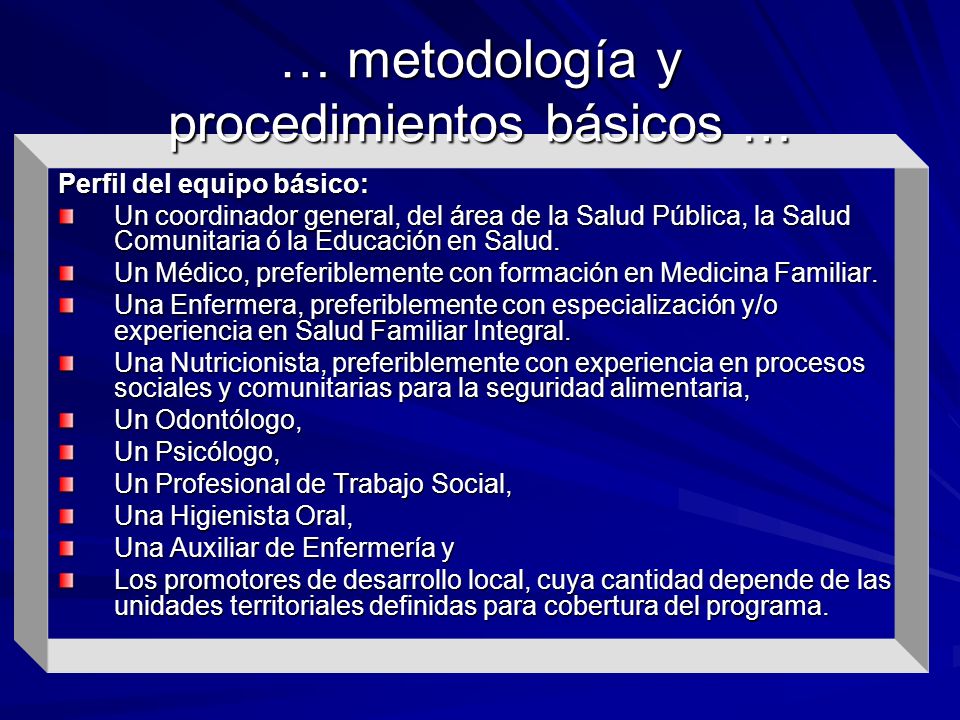 … metodología y procedimientos básicos …

Perfil del equipo básico:

Un coordinador general, del área de la Salud Pública, la Salud Comunitaria ó la Educación en Salud.

Un Médico, preferiblemente con formación en Medicina Familiar.

Una Enfermera, preferiblemente con especialización y/o experiencia en Salud Familiar Integral.

Una Nutricionista, preferiblemente con experiencia en procesos sociales y comunitarias para la seguridad alimentaria,

Un Odontólogo,

Un Psicólogo,

Un Profesional de Trabajo Social,

Una Higienista Oral,

Una Auxiliar de Enfermería y

Los promotores de desarrollo local, cuya cantidad depende de las unidades territoriales definidas para cobertura del programa.